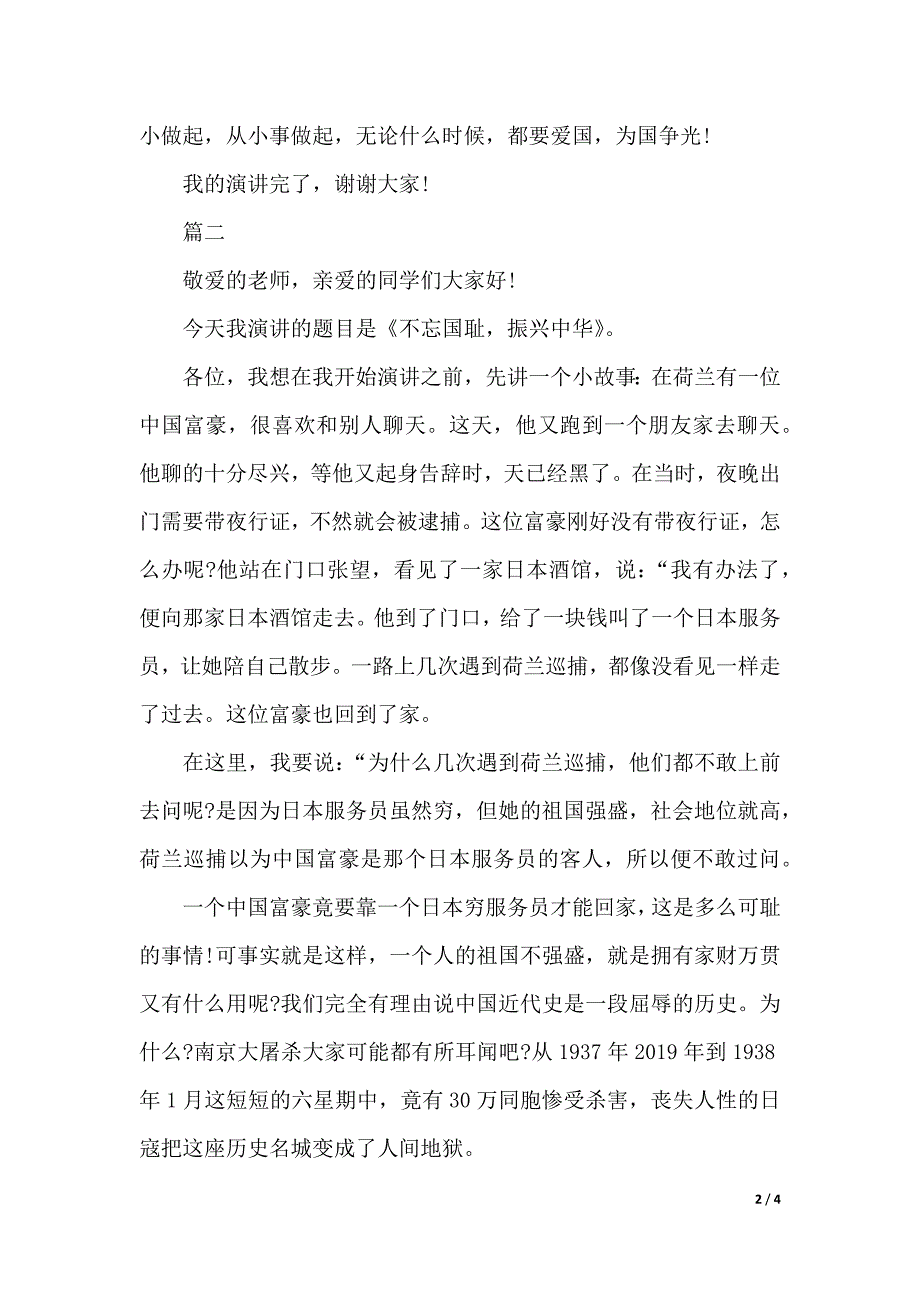 小做起，从小事做起，无论什么时候，都要爱国，为国争光！

我的演讲完了，谢谢大家！

篇二

敬爱的老师，亲爱的同学们大家好！

今天我演讲的题目是《不忘国耻，振兴中华》。

各位，我想在我开始演讲之前，先讲一个小故事：在荷兰有一位中国富豪，很喜欢和别人聊天。这天，他又跑到一个朋友家去聊天。他聊的十分尽兴，等他又起身告辞时，天已经黑了。在当时，夜晚出门需要带夜行证，不然就会被逮捕。这位富豪刚好没有带夜行证，怎么办呢?他站在门口张望，看见了一家日本酒馆，说：“我有办法了，便向那家日本酒馆走去。他到了门口，给了一块钱叫了一个日本服务员，让她陪自己散步。一路上几次遇到荷兰巡捕，都像没看见一样走了过去。这位富豪也回到了家。

在这里，我要说：“为什么几次遇到荷兰巡捕，他们都不敢上前去问呢?是因为日本服务员虽然穷，但她的祖国强盛，社会地位就高，荷兰巡捕以为中国富豪是那个日本服务员的客人，所以便不敢过问。

一个中国富豪竟要靠一个日本穷服务员才能回家，这是多么可耻的事情!可事实就是这样，一个人的祖国不强盛，就是拥有家财万贯又有什么用呢?我们完全有理由说中国近代史是一段屈辱的历史。为什么?南京大屠杀大家可能都有所耳闻吧?从 1937 年 2019 年到 1938 年 1 月这短短的六星期中，竟有 30 万同胞惨受杀害，丧失人性的日寇把这座历史名城变成了人间地狱。

2 / 4